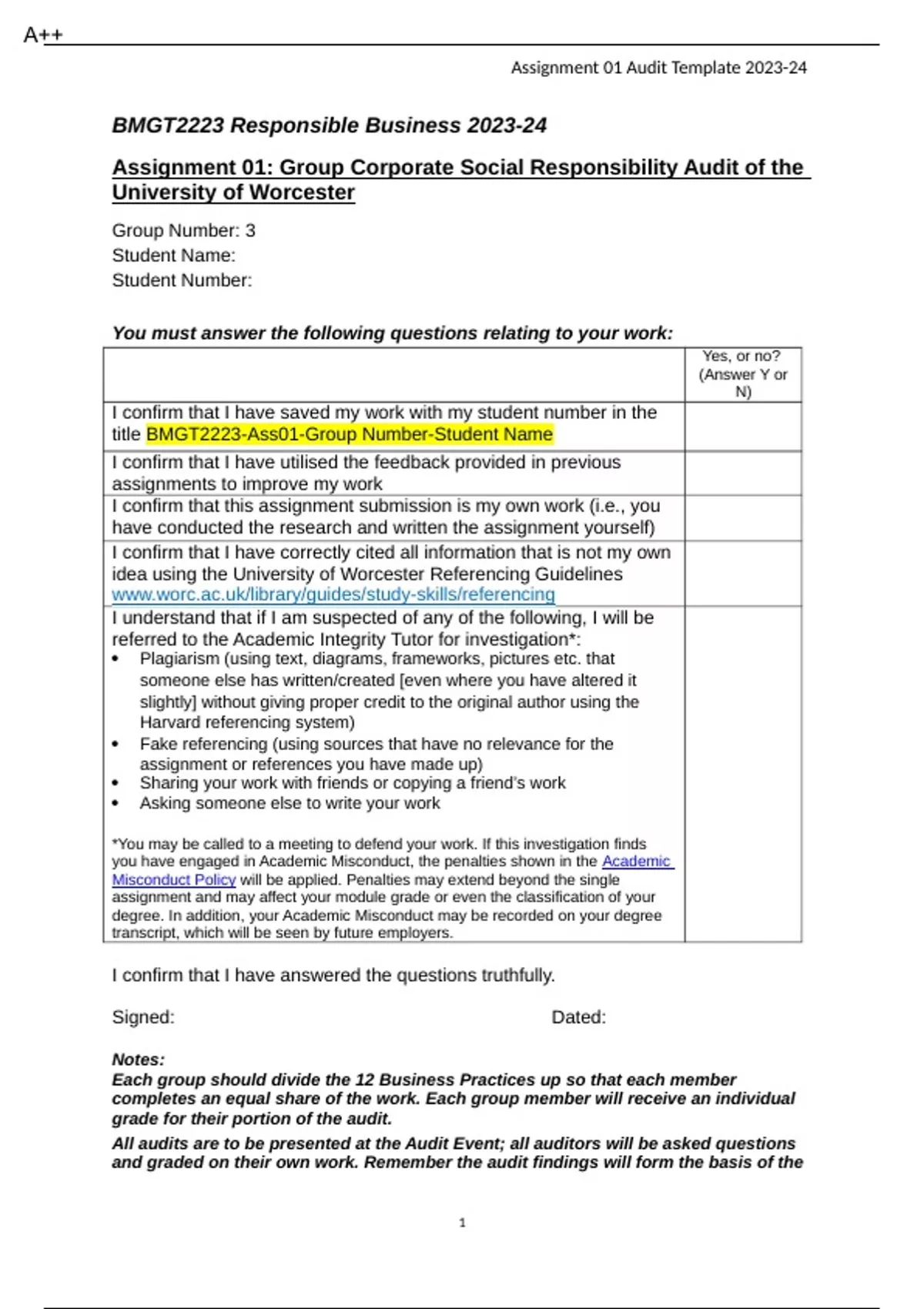 A++

Assignment 01 Audit Template 2023-24

BMGT2223 Responsible Business 2023-24

Assignment 01: Group Corporate Social Responsibility Audit of the University of Worcester

Group Number: 3
Student Name:
Student Number:

You must answer the following questions relating to your work:

| | Yes, or no? (Answer Y or N) |
|---|---|
| I confirm that I have saved my work with my student number in the title BMGT2223-Ass01-Group Number-Student Name | |
| I confirm that I have utilised the feedback provided in previous assignments to improve my work | |
| I confirm that this assignment submission is my own work (i.e., you have conducted the research and written the assignment yourself) | |
| I confirm that I have correctly cited all information that is not my own idea using the University of Worcester Referencing Guidelines www.worc.ac.uk/library/guides/study-skills/referencing | |
| I understand that if I am suspected of any of the following, I will be referred to the Academic Integrity Tutor for investigation*: • Plagiarism (using text, diagrams, frameworks, pictures etc. that someone else has written/created [even where you have altered it slightly] without giving proper credit to the original author using the Harvard referencing system) • Fake referencing (using sources that have no relevance for the assignment or references you have made up) • Sharing your work with friends or copying a friend's work • Asking someone else to write your work *You may be called to a meeting to defend your work. If this investigation finds you have engaged in Academic Misconduct, the penalties shown in the Academic Misconduct Policy will be applied. Penalties may extend beyond the single assignment and may affect your module grade or even the classification of your degree. In addition, your Academic Misconduct may be recorded on your degree transcript, which will be seen by future employers. | |

I confirm that I have answered the questions truthfully.

Signed: Dated:

Notes:
Each group should divide the 12 Business Practices up so that each member completes an equal share of the work. Each group member will receive an individual grade for their portion of the audit.

All audits are to be presented at the Audit Event; all auditors will be asked questions and graded on their own work. Remember the audit findings will form the basis of the

1